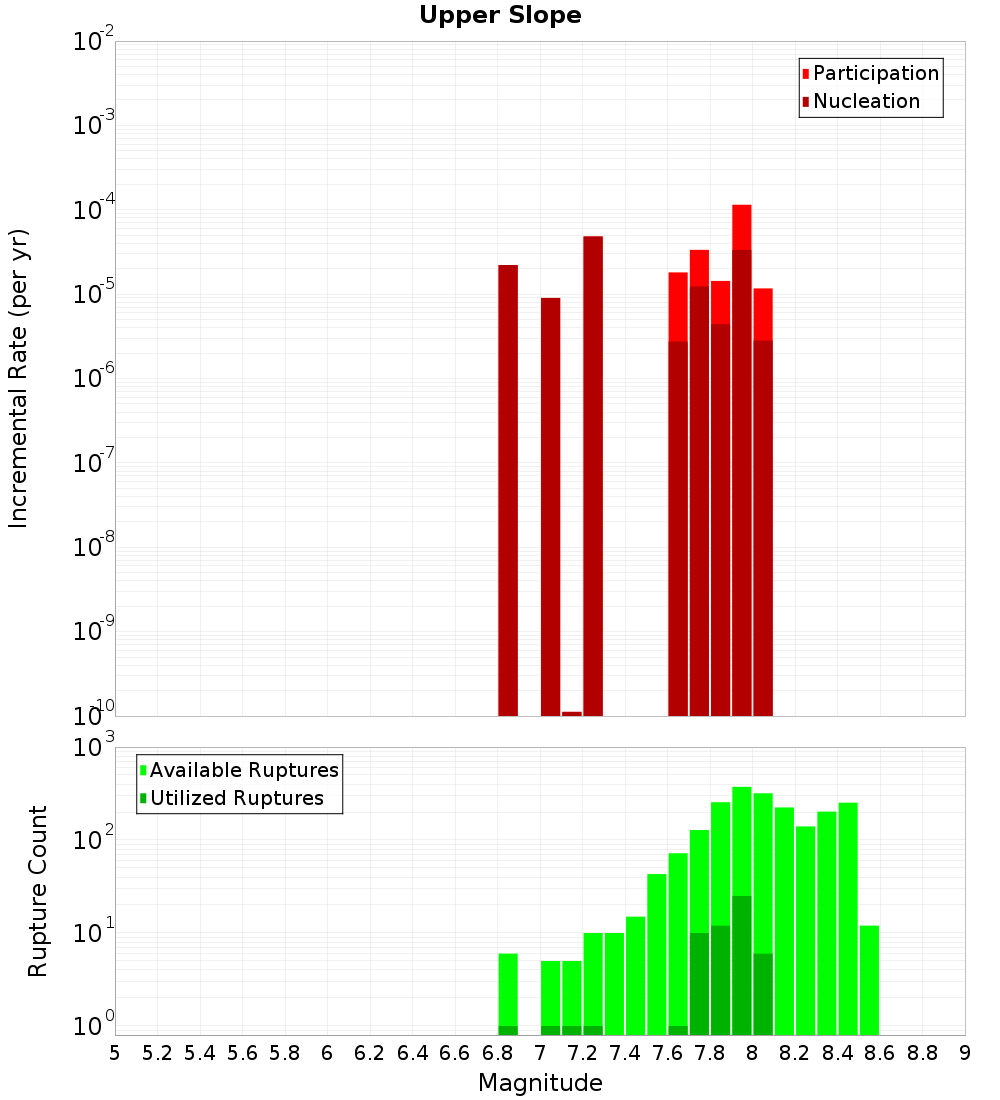 Upper Slope

Participation
Nucleation

Incremental Rate (per yr)

$10^{-2}$
$10^{-3}$
$10^{-4}$
$10^{-5}$
$10^{-6}$
$10^{-7}$
$10^{-8}$
$10^{-9}$
$10^{-10}$

Available Ruptures
Utilized Ruptures

Rupture Count

$10^{3}$
$10^{2}$
$10^{1}$
$10^{0}$

5 5.2 5.4 5.6 5.8 6 6.2 6.4 6.6 6.8 7 7.2 7.4 7.6 7.8 8 8.2 8.4 8.6 8.8 9

Magnitude